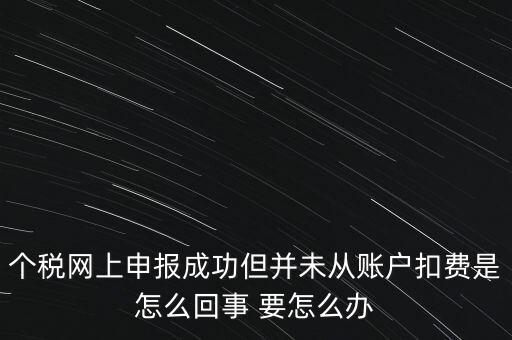 个税网上申报成功但并未从账户扣费是怎么回事 要怎么办